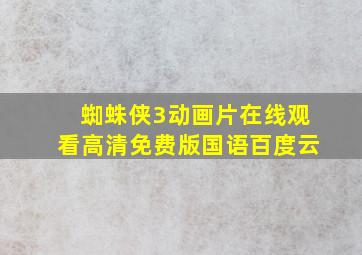 蜘蛛侠3动画片在线观看高清免费版国语百度云